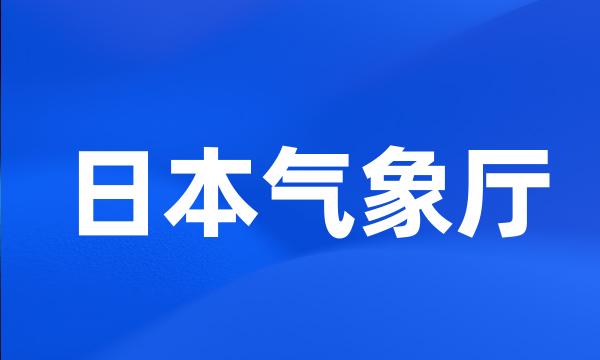 日本气象厅